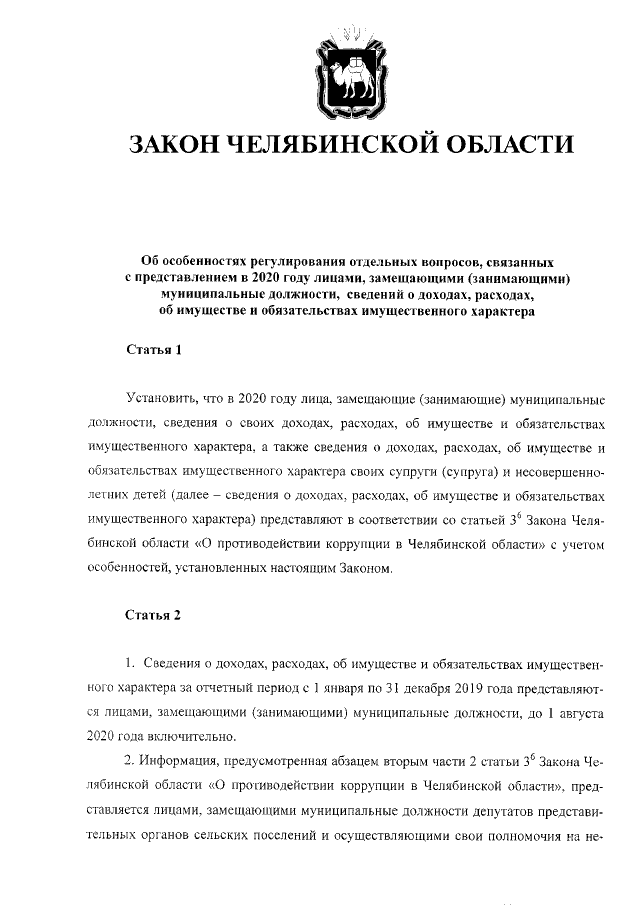 ЗАКОН ЧЕЛЯБИНСКОЙ ОБЛАСТИ

Об особенностях регулирования отдельных вопросов, связанных с представлением в 2020 году лицами, замещающими (занимающими) муниципальные должности, сведений о доходах, расходах, об имуществе и обязательствах имущественного характера

Статья 1

Установить, что в 2020 году лица, замещающие (занимающие) муниципальные должности, сведения о своих доходах, расходах, об имуществе и обязательствах имущественного характера, а также сведения о доходах, расходах, об имуществе и обязательствах имущественного характера своих супруги (супруга) и несовершеннолетних детей (далее – сведения о доходах, расходах, об имуществе и обязательствах имущественного характера) представляют в соответствии со статьей $3^6$ Закона Челябинской области «О противодействии коррупции в Челябинской области» с учетом особенностей, установленных настоящим Законом.

Статья 2

1. Сведения о доходах, расходах, об имуществе и обязательствах имущественного характера за отчетный период с 1 января по 31 декабря 2019 года представляются лицами, замещающими (занимающими) муниципальные должности, до 1 августа 2020 года включительно.

2. Информация, предусмотренная абзацем вторым части 2 статьи $3^6$ Закона Челябинской области «О противодействии коррупции в Челябинской области», представляется лицами, замещающими муниципальные должности депутатов представительных органов сельских поселений и осуществляющими свои полномочия на не-